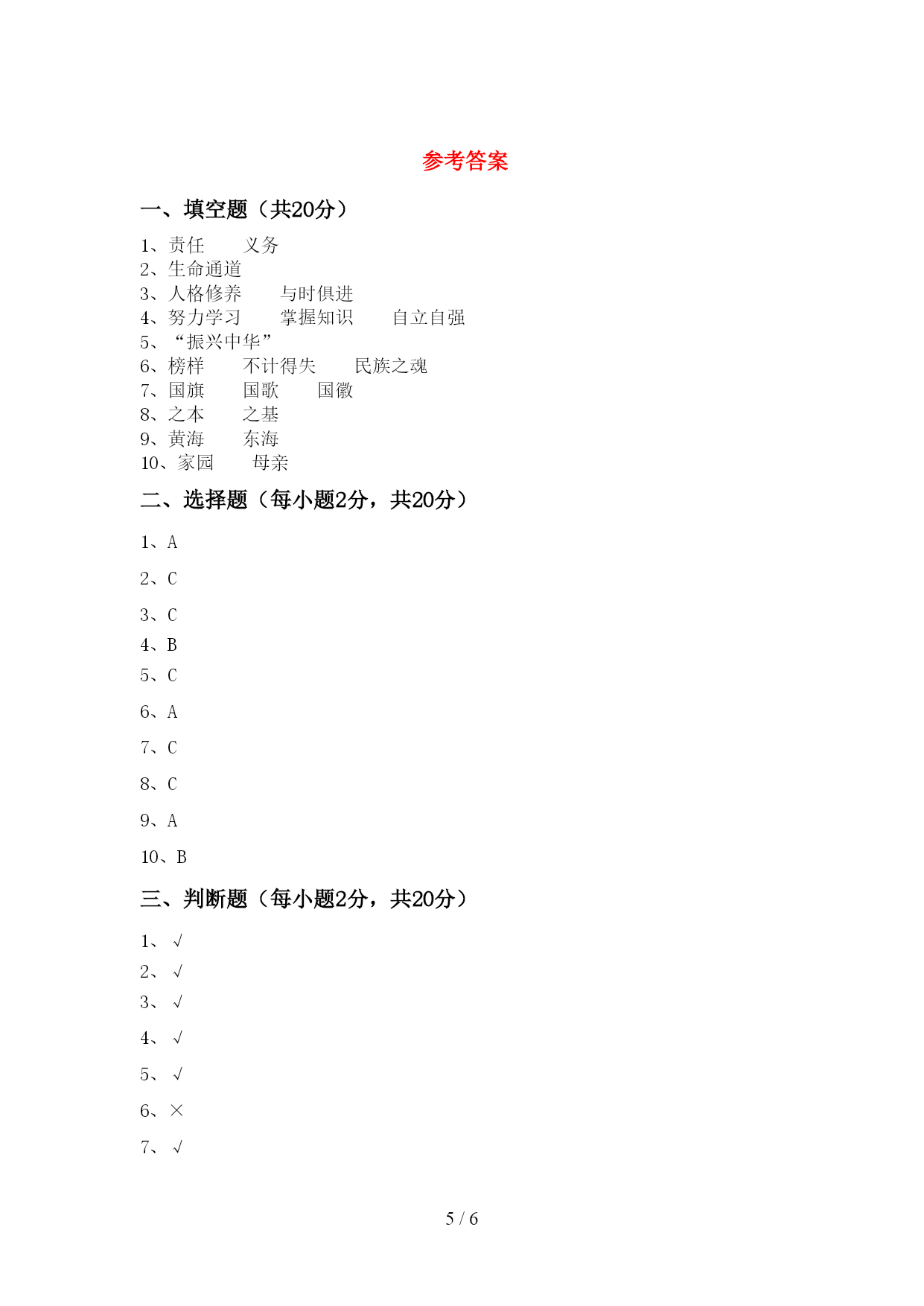 参考答案

一、填空题（共20分）

1、责任　　义务
2、生命通道
3、人格修养　　与时俱进
4、努力学习　　掌握知识　　自立自强
5、“振兴中华”
6、榜样　　不计得失　　民族之魂
7、国旗　　国歌　　国徽
8、之本　　之基
9、黄海　　东海
10、家园　　母亲

二、选择题（每小题2分，共20分）

1、A

2、C

3、C

4、B

5、C

6、A

7、C

8、C

9、A

10、B

三、判断题（每小题2分，共20分）

1、√

2、√

3、√

4、√

5、√

6、×

7、√

5 / 6